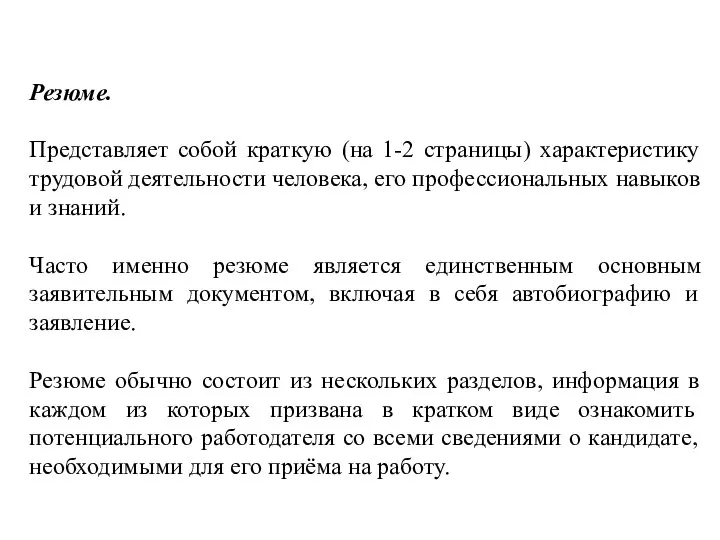 Резюме.

Представляет собой краткую (на 1-2 страницы) характеристику трудовой деятельности человека, его профессиональных навыков и знаний.

Часто именно резюме является единственным основным заявительным документом, включая в себя автобиографию и заявление.

Резюме обычно состоит из нескольких разделов, информация в каждом из которых призвана в кратком виде ознакомить потенциального работодателя со всеми сведениями о кандидате, необходимыми для его приёма на работу.